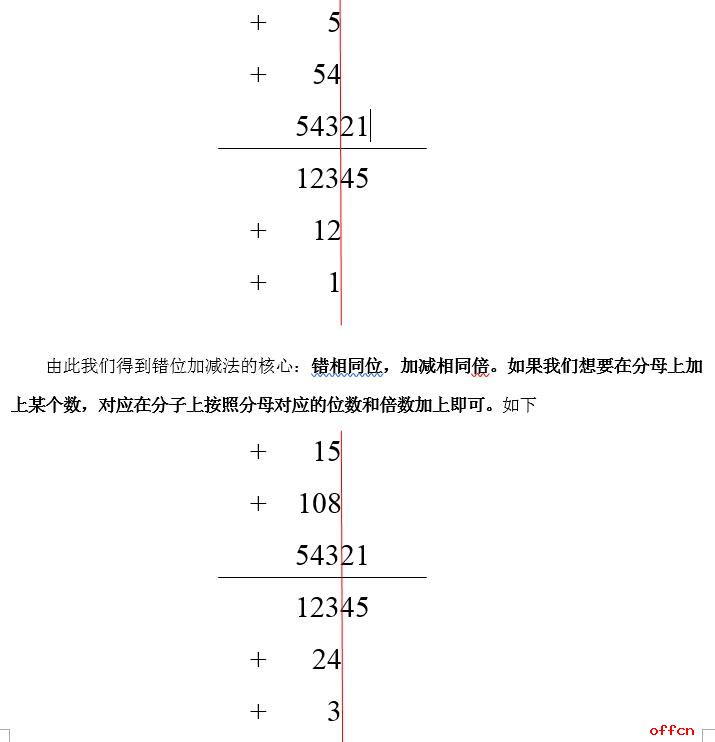 + 5

+ 54

54321

12345

+ 12

+ 1

由此我们得到错位加减法的核心：错相同位，加减相同倍。如果我们想要在分母上加上某个数，对应在分子上按照分母对应的位数和倍数加上即可。如下

+ 15

+ 108

54321

12345

+ 24

+ 3

offcn